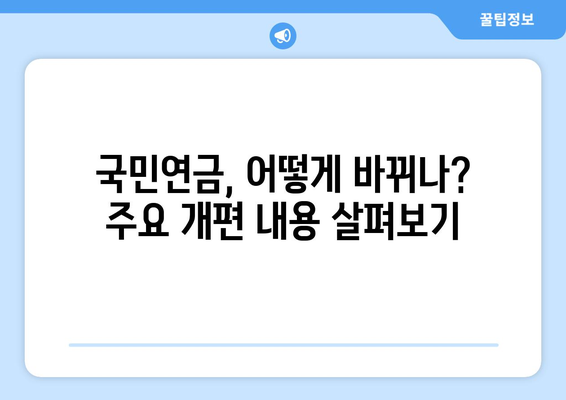 꿀팁정보

국민연금, 어떻게 바뀌나? 주요 개편 내용 살펴보기